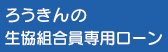 ろうきんの
生協組合員専用ローン